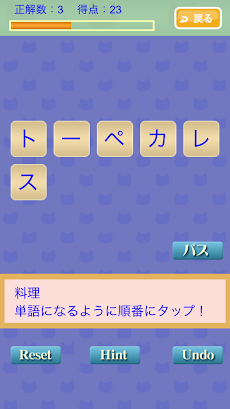 正解数：3　得点：23

戻る

ト
ー
ペ
カ
レ
ス

パス

料理
単語になるように順番にタップ！

Reset
Hint
Undo